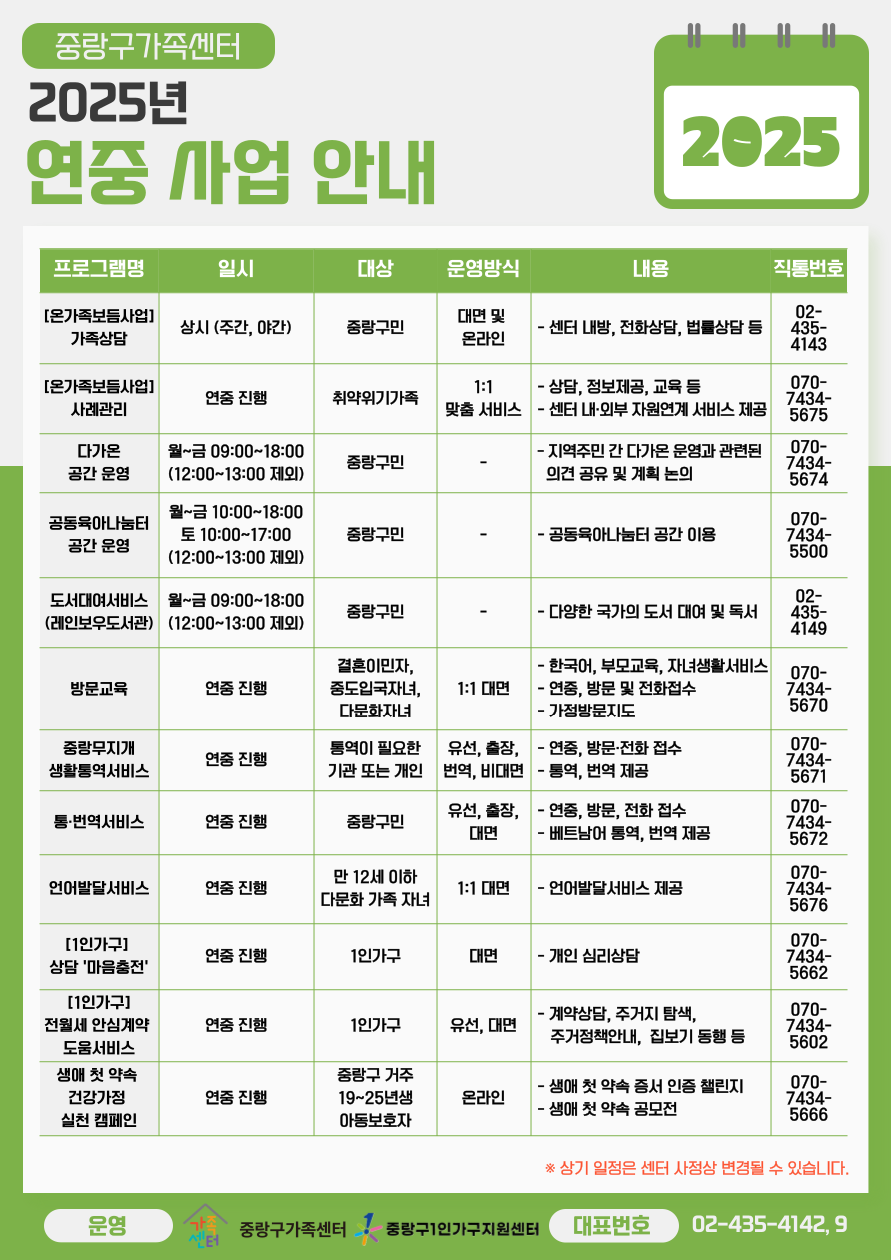 중랑구가족센터

2025년
연중 사업 안내

2025

| 프로그램명 | 일시 | 대상 | 운영방식 | 내용 | 직통번호 |
|---|---|---|---|---|---|
| [온가족보듬사업] 가족상담 | 상시 (주간, 야간) | 중랑구민 | 대면 및 온라인 | - 센터 내방, 전화상담, 법률상담 등 | 02-435-4143 |
| [온가족보듬사업] 사례관리 | 연중 진행 | 취약위기가족 | 1:1 맞춤 서비스 | - 상담, 정보제공, 교육 등 - 센터 내·외부 자원연계 서비스 제공 | 070-7434-5675 |
| 다가온 공간 운영 | 월~금 09:00~18:00 (12:00~13:00 제외) | 중랑구민 | - | - 지역주민 간 다가온 운영과 관련된 의견 공유 및 계획 논의 | 070-7434-5674 |
| 공동육아나눔터 공간 운영 | 월~금 10:00~18:00 토 10:00~17:00 (12:00~13:00 제외) | 중랑구민 | - | - 공동육아나눔터 공간 이용 | 070-7434-5500 |
| 도서대여서비스 (레인보우도서관) | 월~금 09:00~18:00 (12:00~13:00 제외) | 중랑구민 | - | - 다양한 국가의 도서 대여 및 독서 | 02-435-4149 |
| 방문교육 | 연중 진행 | 결혼이민자, 중도입국자녀, 다문화자녀 | 1:1 대면 | - 한국어, 부모교육, 자녀생활서비스 - 연중, 방문 및 전화접수 - 가정방문지도 | 070-7434-5670 |
| 중랑무지개 생활통역서비스 | 연중 진행 | 통역이 필요한 기관 또는 개인 | 유선, 출장, 번역, 비대면 | - 연중, 방문·전화 접수 - 통역, 번역 제공 | 070-7434-5671 |
| 통·번역서비스 | 연중 진행 | 중랑구민 | 유선, 출장, 대면 | - 연중, 방문, 전화 접수 - 베트남어 통역, 번역 제공 | 070-7434-5672 |
| 언어발달서비스 | 연중 진행 | 만 12세 이하 다문화 가족 자녀 | 1:1 대면 | - 언어발달서비스 제공 | 070-7434-5676 |
| [1인가구] 상담 '마음충전' | 연중 진행 | 1인가구 | 대면 | - 개인 심리상담 | 070-7434-5662 |
| [1인가구] 전월세 안심계약 도움서비스 | 연중 진행 | 1인가구 | 유선, 대면 | - 계약상담, 주거지 탐색, 주거정책안내, 집보기 동행 등 | 070-7434-5602 |
| 생애 첫 약속 건강가정 실천 캠페인 | 연중 진행 | 중랑구 거주 19~25년생 아동보호자 | 온라인 | - 생애 첫 약속 증서 인증 챌린지 - 생애 첫 약속 공모전 | 070-7434-5666 |

※ 상기 일정은 센터 사정상 변경될 수 있습니다.

운영 가족센터 중랑구가족센터 중랑구1인가구지원센터 대표번호 02-435-4142, 9